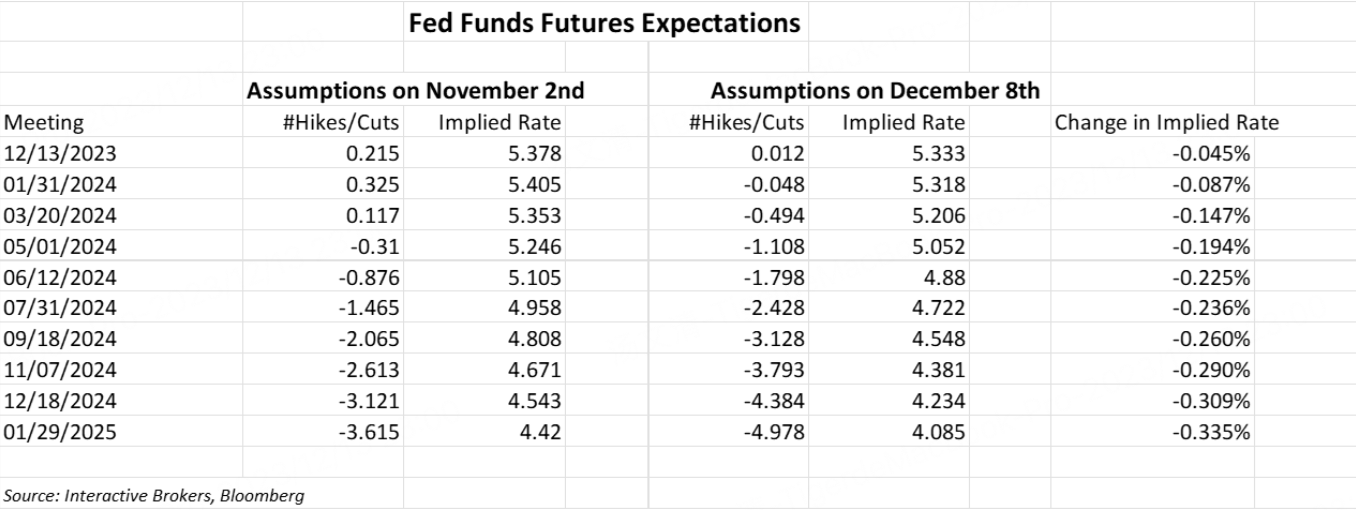 Fed Funds Futures Expectations

| | Assumptions on November 2nd | | Assumptions on December 8th | | |
|---|---|---|---|---|---|
| Meeting | #Hikes/Cuts | Implied Rate | #Hikes/Cuts | Implied Rate | Change in Implied Rate |
| 12/13/2023 | 0.215 | 5.378 | 0.012 | 5.333 | -0.045% |
| 01/31/2024 | 0.325 | 5.405 | -0.048 | 5.318 | -0.087% |
| 03/20/2024 | 0.117 | 5.353 | -0.494 | 5.206 | -0.147% |
| 05/01/2024 | -0.31 | 5.246 | -1.108 | 5.052 | -0.194% |
| 06/12/2024 | -0.876 | 5.105 | -1.798 | 4.88 | -0.225% |
| 07/31/2024 | -1.465 | 4.958 | -2.428 | 4.722 | -0.236% |
| 09/18/2024 | -2.065 | 4.808 | -3.128 | 4.548 | -0.260% |
| 11/07/2024 | -2.613 | 4.671 | -3.793 | 4.381 | -0.290% |
| 12/18/2024 | -3.121 | 4.543 | -4.384 | 4.234 | -0.309% |
| 01/29/2025 | -3.615 | 4.42 | -4.978 | 4.085 | -0.335% |

Source: Interactive Brokers, Bloomberg